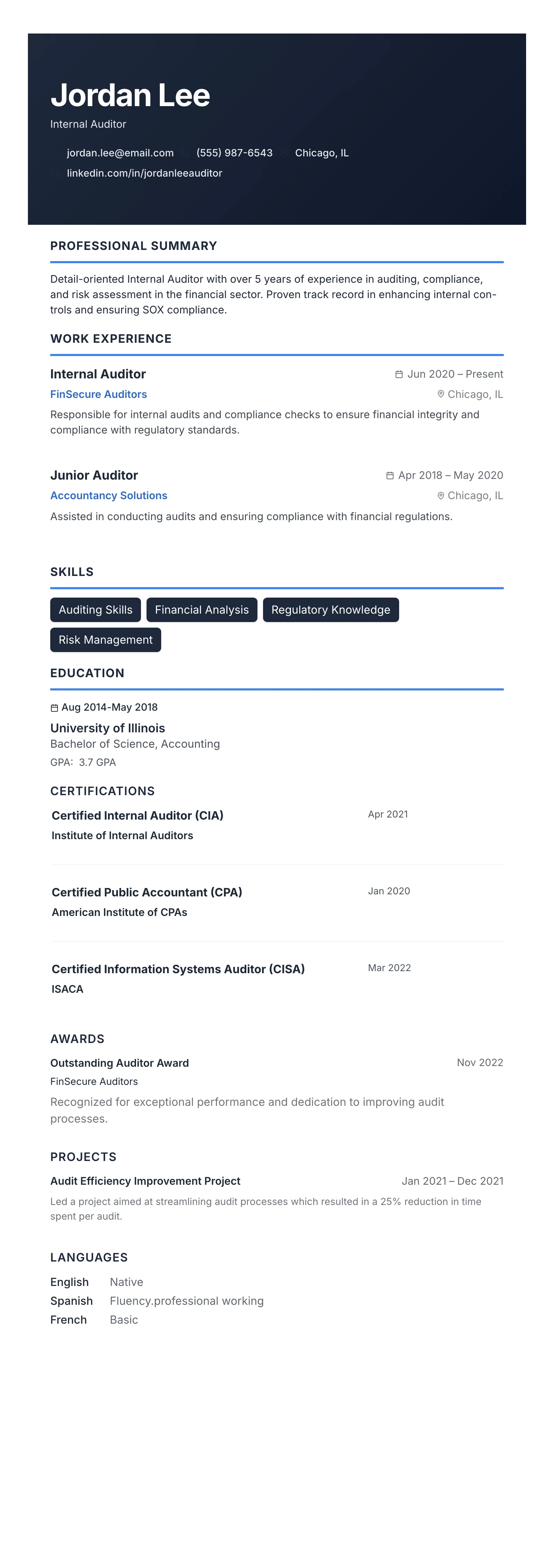 Jordan Lee
Internal Auditor

jordan.lee@email.com (555) 987-6543 Chicago, IL
linkedin.com/in/jordanleeauditor

PROFESSIONAL SUMMARY

Detail-oriented Internal Auditor with over 5 years of experience in auditing, compliance, and risk assessment in the financial sector. Proven track record in enhancing internal controls and ensuring SOX compliance.

WORK EXPERIENCE

Internal Auditor
Jun 2020 – Present
FinSecure Auditors
Chicago, IL
Responsible for internal audits and compliance checks to ensure financial integrity and compliance with regulatory standards.

Junior Auditor
Apr 2018 – May 2020
Accountancy Solutions
Chicago, IL
Assisted in conducting audits and ensuring compliance with financial regulations.

SKILLS

Auditing Skills
Financial Analysis
Regulatory Knowledge
Risk Management

EDUCATION

Aug 2014-May 2018
University of Illinois
Bachelor of Science, Accounting
GPA: 3.7 GPA

CERTIFICATIONS

Certified Internal Auditor (CIA)
Apr 2021
Institute of Internal Auditors

Certified Public Accountant (CPA)
Jan 2020
American Institute of CPAs

Certified Information Systems Auditor (CISA)
Mar 2022
ISACA

AWARDS

Outstanding Auditor Award
Nov 2022
FinSecure Auditors
Recognized for exceptional performance and dedication to improving audit processes.

PROJECTS

Audit Efficiency Improvement Project
Jan 2021 – Dec 2021
Led a project aimed at streamlining audit processes which resulted in a 25% reduction in time spent per audit.

LANGUAGES

English Native
Spanish Fluency.professional working
French Basic